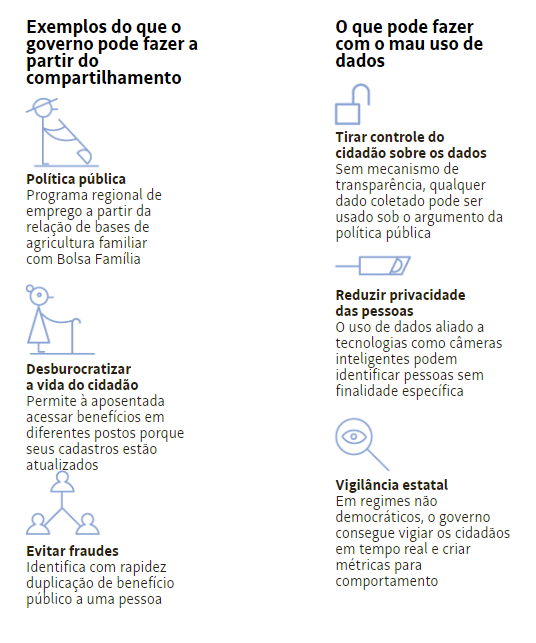 Exemplos do que o governo pode fazer a partir do compartilhamento

Política pública
Programa regional de emprego a partir da relação de bases de agricultura familiar com Bolsa Família

Desburocratizar a vida do cidadão
Permite à aposentada acessar benefícios em diferentes postos porque seus cadastros estão atualizados

Evitar fraudes
Identifica com rapidez duplicação de benefício público a uma pessoa

O que pode fazer com o mau uso de dados

Tirar controle do cidadão sobre os dados
Sem mecanismo de transparência, qualquer dado coletado pode ser usado sob o argumento da política pública

Reduzir privacidade das pessoas
O uso de dados aliado a tecnologias como câmeras inteligentes podem identificar pessoas sem finalidade específica

Vigilância estatal
Em regimes não democráticos, o governo consegue vigiar os cidadãos em tempo real e criar métricas para comportamento